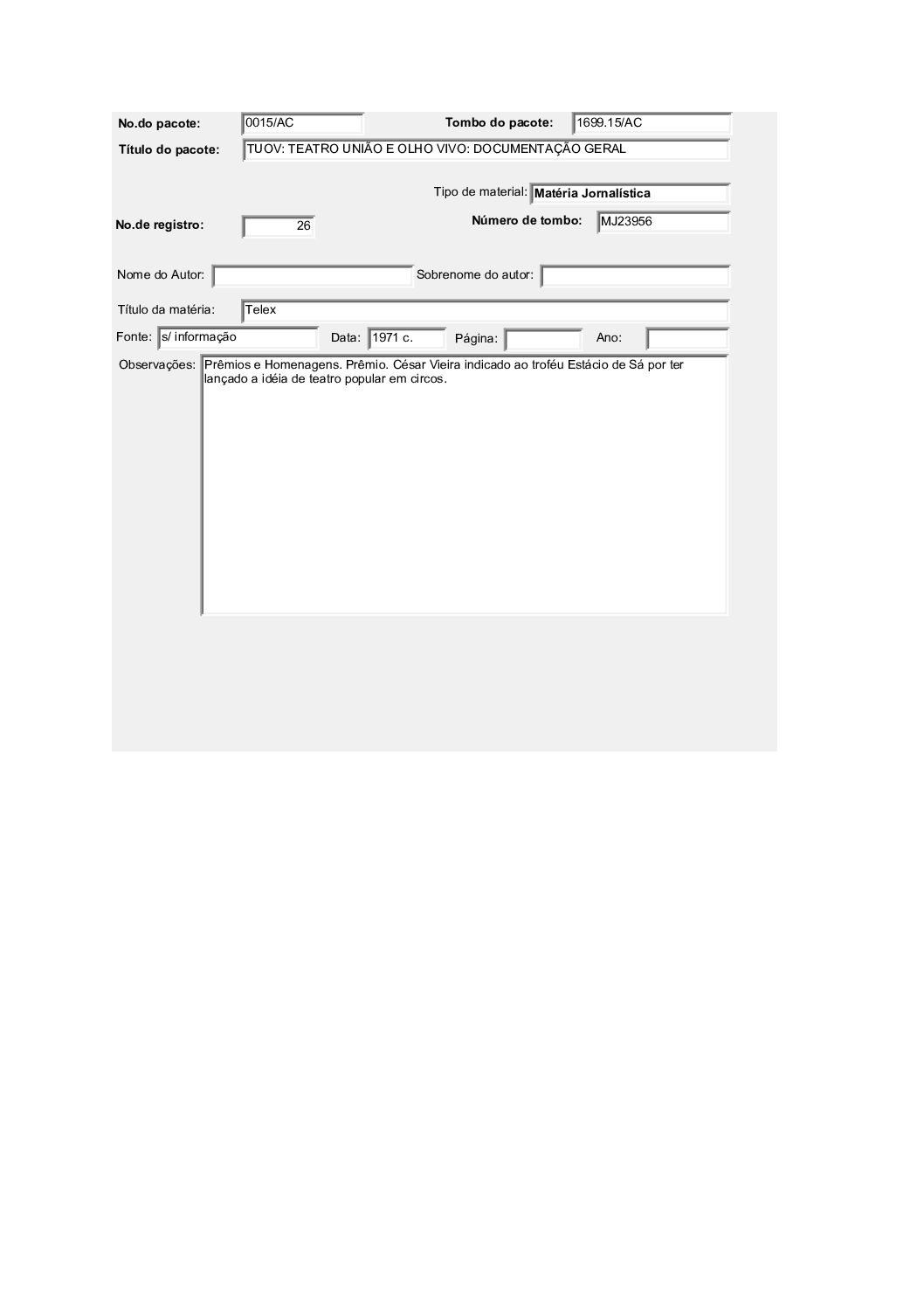 No.do pacote: 0015/AC
Tombo do pacote: 1699.15/AC
Título do pacote: TUOV: TEATRO UNIÃO E OLHO VIVO: DOCUMENTAÇÃO GERAL

Tipo de material: Matéria Jornalística
No.de registro: 26
Número de tombo: MJ23956

Nome do Autor:
Sobrenome do autor:

Título da matéria: Telex
Fonte: s/ informação
Data: 1971 c.
Página:
Ano:

Observações: Prêmios e Homenagens. Prêmio. César Vieira indicado ao troféu Estácio de Sá por ter lançado a idéia de teatro popular em circos.